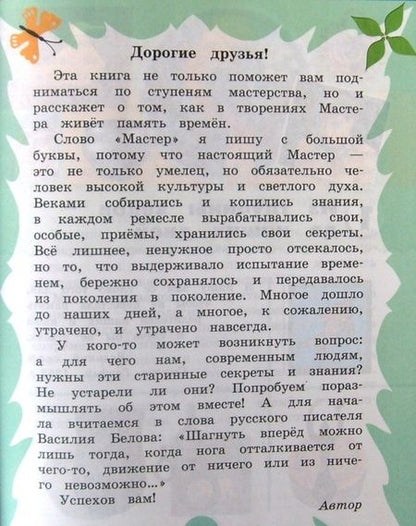 Дорогие друзья!

Эта книга не только поможет вам подниматься по ступеням мастерства, но и расскажет о том, как в творениях Мастера живёт память времён.

Слово «Мастер» я пишу с большой буквы, потому что настоящий Мастер — это не только умелец, но обязательно человек высокой культуры и светлого духа. Веками собирались и копились знания, в каждом ремесле вырабатывались свои, особые, приёмы, хранились свои секреты. Всё лишнее, ненужное просто отсекалось, но то, что выдерживало испытание временем, бережно сохранялось и передавалось из поколения в поколение. Многое дошло до наших дней, а многое, к сожалению, утрачено, и утрачено навсегда.

У кого-то может возникнуть вопрос: а для чего нам, современным людям, нужны эти старинные секреты и знания? Не устарели ли они? Попробуем поразмышлять об этом вместе! А для начала вчитаемся в слова русского писателя Василия Белова: «Шагнуть вперёд можно лишь тогда, когда нога отталкивается от чего-то, движение от ничего или из ничего невозможно...»

Успехов вам!

Автор